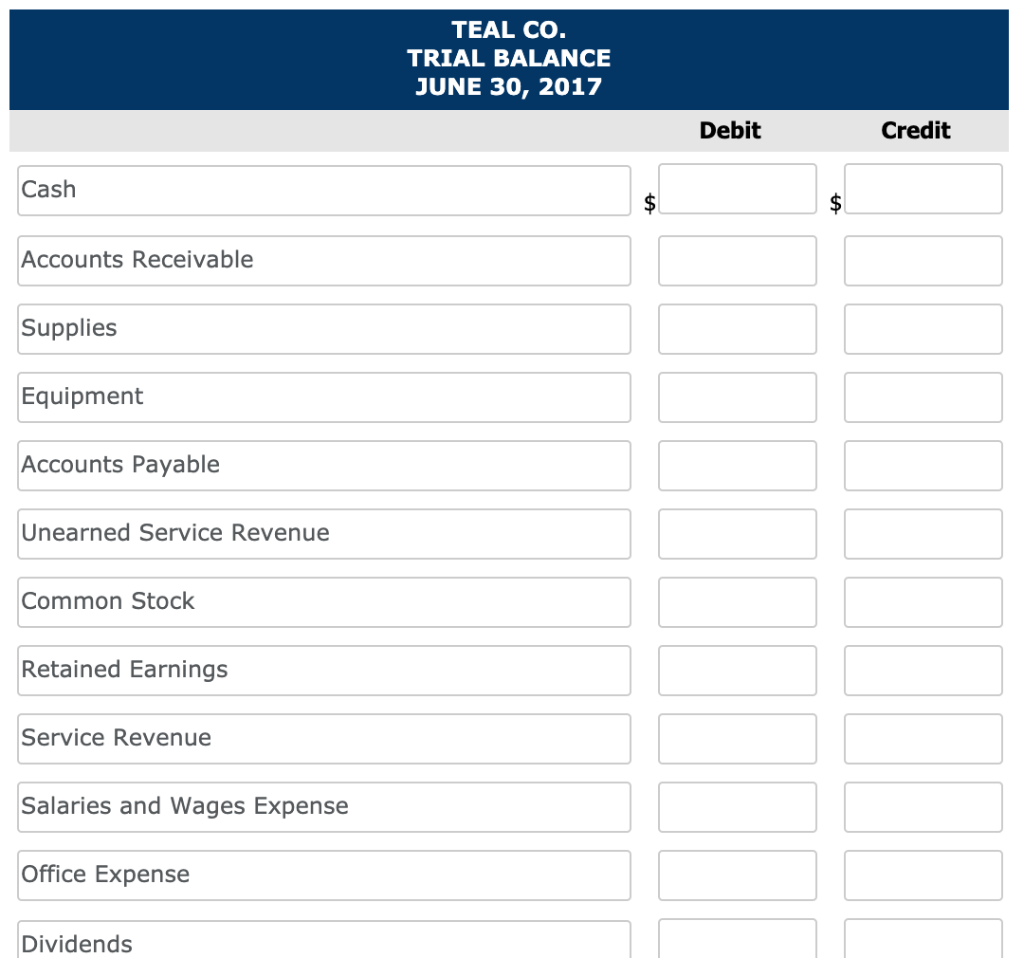 TEAL CO.
TRIAL BALANCE
JUNE 30, 2017

| | Debit | Credit |
|---|---|---|
| Cash | $ | $ |
| Accounts Receivable | | |
| Supplies | | |
| Equipment | | |
| Accounts Payable | | |
| Unearned Service Revenue | | |
| Common Stock | | |
| Retained Earnings | | |
| Service Revenue | | |
| Salaries and Wages Expense | | |
| Office Expense | | |
| Dividends | | |